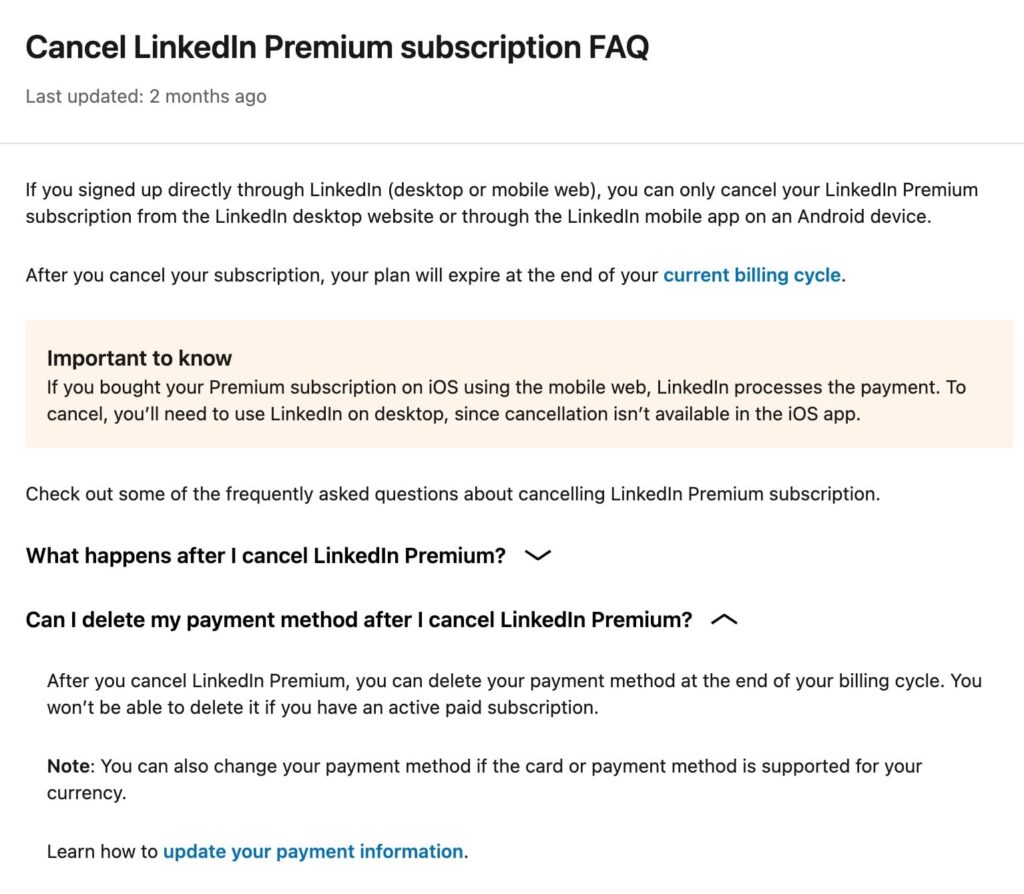 Cancel LinkedIn Premium subscription FAQ

Last updated: 2 months ago

If you signed up directly through LinkedIn (desktop or mobile web), you can only cancel your LinkedIn Premium subscription from the LinkedIn desktop website or through the LinkedIn mobile app on an Android device.

After you cancel your subscription, your plan will expire at the end of your current billing cycle.

Important to know
If you bought your Premium subscription on iOS using the mobile web, LinkedIn processes the payment. To cancel, you'll need to use LinkedIn on desktop, since cancellation isn't available in the iOS app.

Check out some of the frequently asked questions about cancelling LinkedIn Premium subscription.

What happens after I cancel LinkedIn Premium?

Can I delete my payment method after I cancel LinkedIn Premium?

After you cancel LinkedIn Premium, you can delete your payment method at the end of your billing cycle. You won't be able to delete it if you have an active paid subscription.

Note: You can also change your payment method if the card or payment method is supported for your currency.

Learn how to update your payment information.